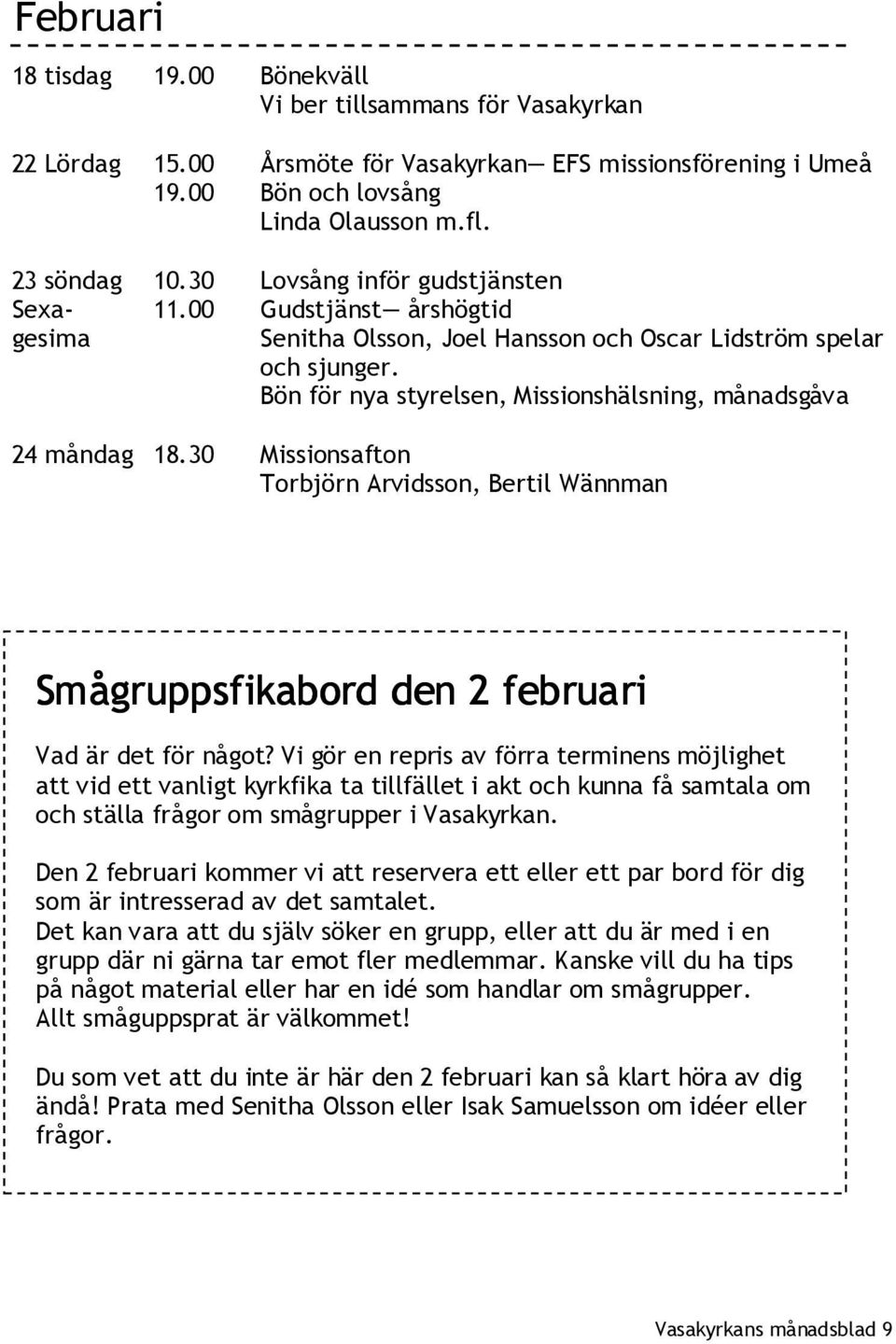 Februari

18 tisdag 19.00 Bönekväll
Vi ber tillsammans för Vasakyrkan

22 Lördag 15.00 Årsmöte för Vasakyrkan— EFS missionsförening i Umeå
19.00 Bön och lovsång
Linda Olausson m.fl.

23 söndag 10.30 Lovsång inför gudstjänsten
Sexagesima 11.00 Gudstjänst— årshögtid
Senitha Olsson, Joel Hansson och Oscar Lidström spelar och sjunger.
Bön för nya styrelsen, Missionshälsning, månadsgåva

24 måndag 18.30 Missionsafton
Torbjörn Arvidsson, Bertil Wännman

Smågruppsfikabord den 2 februari

Vad är det för något? Vi gör en repris av förra terminens möjlighet att vid ett vanligt kyrkfika ta tillfället i akt och kunna få samtala om och ställa frågor om smågrupper i Vasakyrkan.

Den 2 februari kommer vi att reservera ett eller ett par bord för dig som är intresserad av det samtalet.
Det kan vara att du själv söker en grupp, eller att du är med i en grupp där ni gärna tar emot fler medlemmar. Kanske vill du ha tips på något material eller har en idé som handlar om smågrupper.
Allt småguppsprat är välkommet!

Du som vet att du inte är här den 2 februari kan så klart höra av dig ändå! Prata med Senitha Olsson eller Isak Samuelsson om idéer eller frågor.

Vasakyrkans månadsblad 9